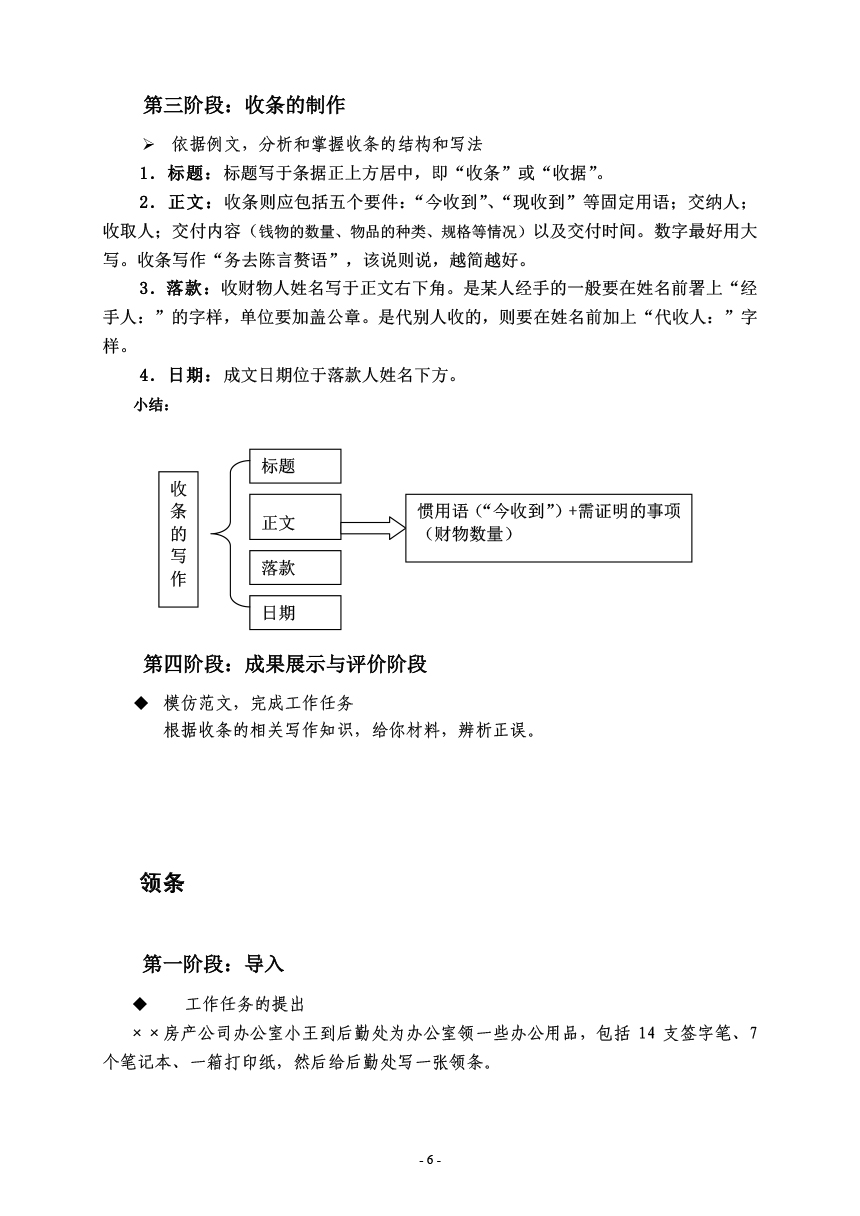 第三阶段：收条的制作

➢ 依据例文，分析和掌握收条的结构和写法

1．标题：标题写于条据正上方居中，即“收条”或“收据”。

2．正文：收条则应包括五个要件：“今收到”、“现收到”等固定用语；交纳人；收取人；交付内容（钱物的数量、物品的种类、规格等情况）以及交付时间。数字最好用大写。收条写作“务去陈言赘语”，该说则说，越简越好。

3．落款：收财物人姓名写于正文右下角。是某人经手的一般要在姓名前署上“经手人：”的字样，单位要加盖公章。是代别人收的，则要在姓名前加上“代收人：”字样。

4．日期：成文日期位于落款人姓名下方。

小结：

收条的写作

标题

正文

落款

日期

惯用语（“今收到”）+需证明的事项（财物数量）

第四阶段：成果展示与评价阶段

◆ 模仿范文，完成工作任务

根据收条的相关写作知识，给你材料，辨析正误。

领条

第一阶段：导入

◆ 工作任务的提出

××房产公司办公室小王到后勤处为办公室领一些办公用品，包括 14 支签字笔、7 个笔记本、一箱打印纸，然后给后勤处写一张领条。

- 6 -